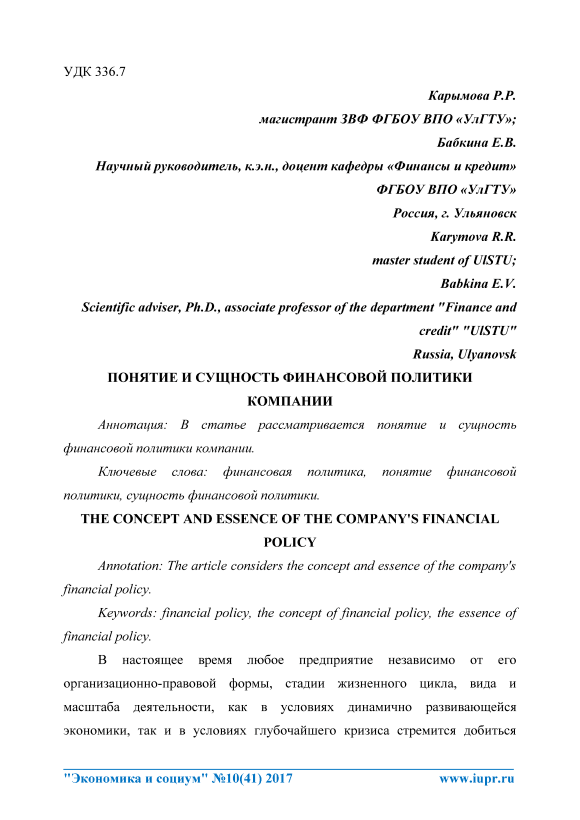 УДК 336.7

Карымова Р.Р.

магистрант ЗВФ ФГБОУ ВПО «УлГТУ»;

Бабкина Е.В.

Научный руководитель, к.э.н., доцент кафедры «Финансы и кредит»

ФГБОУ ВПО «УлГТУ»

Россия, г. Ульяновск

Karymova R.R.

master student of UlSTU;

Babkina E.V.

Scientific adviser, Ph.D., associate professor of the department "Finance and credit" "UlSTU"

Russia, Ulyanovsk

ПОНЯТИЕ И СУЩНОСТЬ ФИНАНСОВОЙ ПОЛИТИКИ КОМПАНИИ

Аннотация: В статье рассматривается понятие и сущность финансовой политики компании.

Ключевые слова: финансовая политика, понятие финансовой политики, сущность финансовой политики.

THE CONCEPT AND ESSENCE OF THE COMPANY'S FINANCIAL POLICY

Annotation: The article considers the concept and essence of the company's financial policy.

Keywords: financial policy, the concept of financial policy, the essence of financial policy.

В настоящее время любое предприятие независимо от его организационно-правовой формы, стадии жизненного цикла, вида и масштаба деятельности, как в условиях динамично развивающейся экономики, так и в условиях глубочайшего кризиса стремится добиться

"Экономика и социум" №10(41) 2017 www.iupr.ru